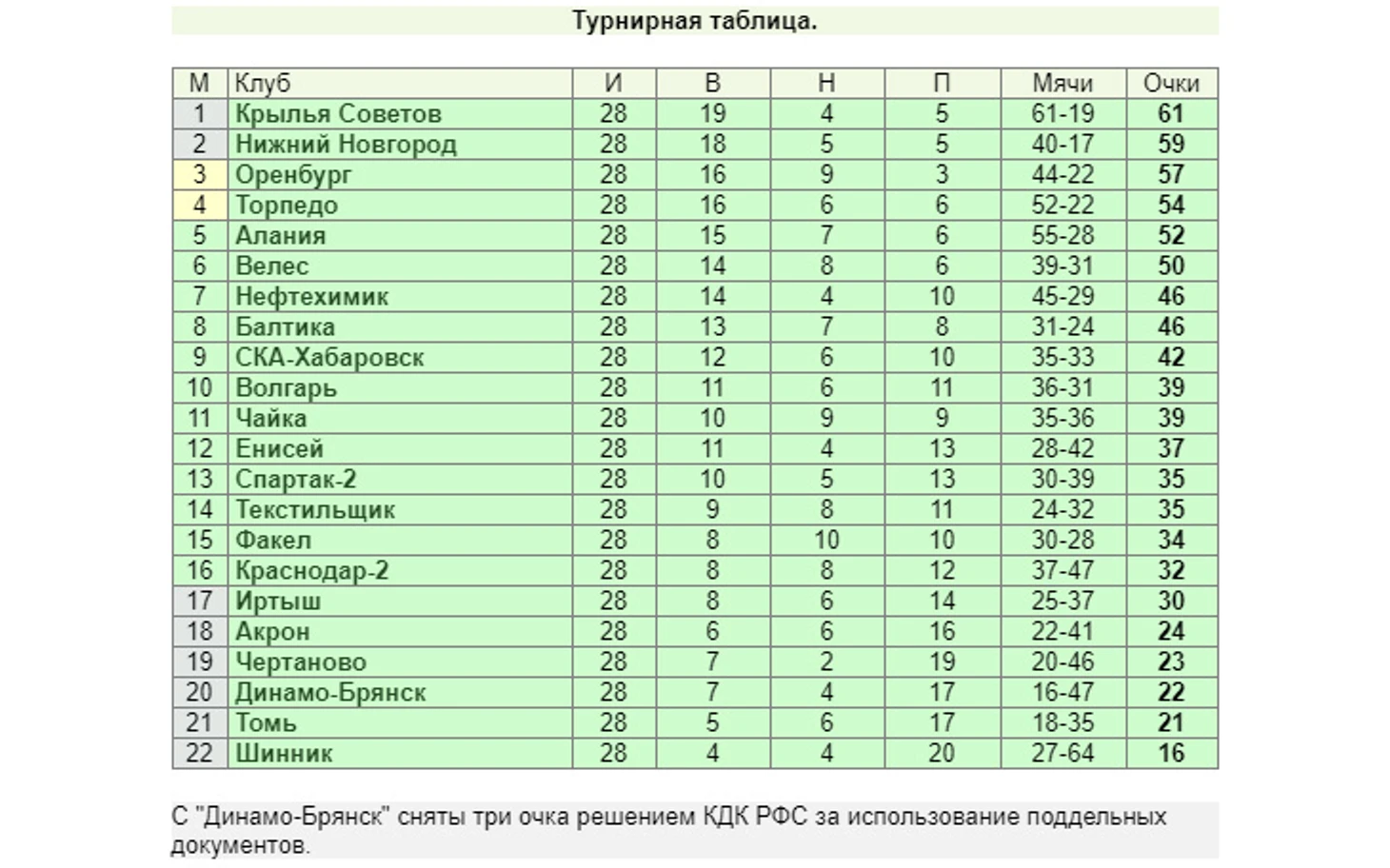 Турнирная таблица.

| М | Клуб | И | В | Н | П | Мячи | Очки |
|---|---|---|---|---|---|---|---|
| 1 | Крылья Советов | 28 | 19 | 4 | 5 | 61-19 | 61 |
| 2 | Нижний Новгород | 28 | 18 | 5 | 5 | 40-17 | 59 |
| 3 | Оренбург | 28 | 16 | 9 | 3 | 44-22 | 57 |
| 4 | Торпедо | 28 | 16 | 6 | 6 | 52-22 | 54 |
| 5 | Алания | 28 | 15 | 7 | 6 | 55-28 | 52 |
| 6 | Велес | 28 | 14 | 8 | 6 | 39-31 | 50 |
| 7 | Нефтехимик | 28 | 14 | 4 | 10 | 45-29 | 46 |
| 8 | Балтика | 28 | 13 | 7 | 8 | 31-24 | 46 |
| 9 | СКА-Хабаровск | 28 | 12 | 6 | 10 | 35-33 | 42 |
| 10 | Волгарь | 28 | 11 | 6 | 11 | 36-31 | 39 |
| 11 | Чайка | 28 | 10 | 9 | 9 | 35-36 | 39 |
| 12 | Енисей | 28 | 11 | 4 | 13 | 28-42 | 37 |
| 13 | Спартак-2 | 28 | 10 | 5 | 13 | 30-39 | 35 |
| 14 | Текстильщик | 28 | 9 | 8 | 11 | 24-32 | 35 |
| 15 | Факел | 28 | 8 | 10 | 10 | 30-28 | 34 |
| 16 | Краснодар-2 | 28 | 8 | 8 | 12 | 37-47 | 32 |
| 17 | Иртыш | 28 | 8 | 6 | 14 | 25-37 | 30 |
| 18 | Акрон | 28 | 6 | 6 | 16 | 22-41 | 24 |
| 19 | Чертаново | 28 | 7 | 2 | 19 | 20-46 | 23 |
| 20 | Динамо-Брянск | 28 | 7 | 4 | 17 | 16-47 | 22 |
| 21 | Томь | 28 | 5 | 6 | 17 | 18-35 | 21 |
| 22 | Шинник | 28 | 4 | 4 | 20 | 27-64 | 16 |

С "Динамо-Брянск" сняты три очка решением КДК РФС за использование поддельных документов.